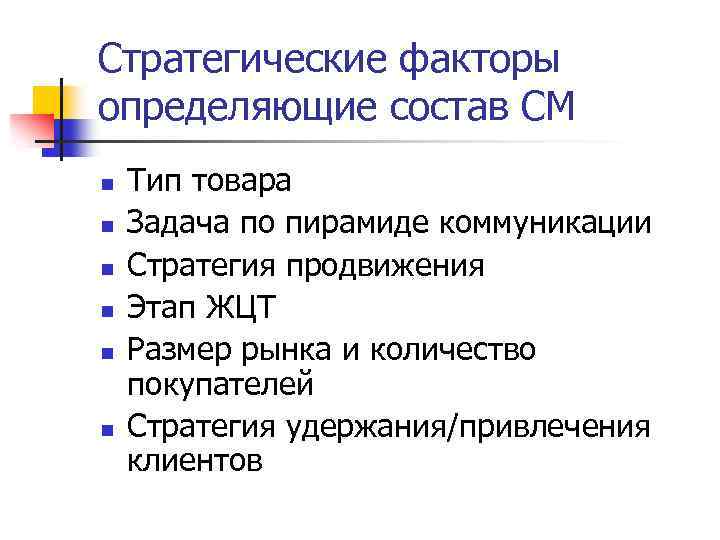 Стратегические факторы определяющие состав СМ

- Тип товара
- Задача по пирамиде коммуникации
- Стратегия продвижения
- Этап ЖЦТ
- Размер рынка и количество покупателей
- Стратегия удержания/привлечения клиентов